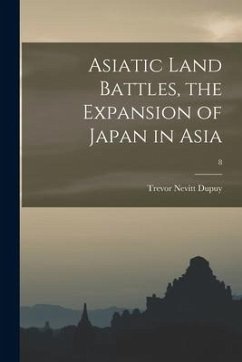 Asiatic Land Battles, the Expansion of Japan in Asia

8

Trevor Nevitt Dupuy